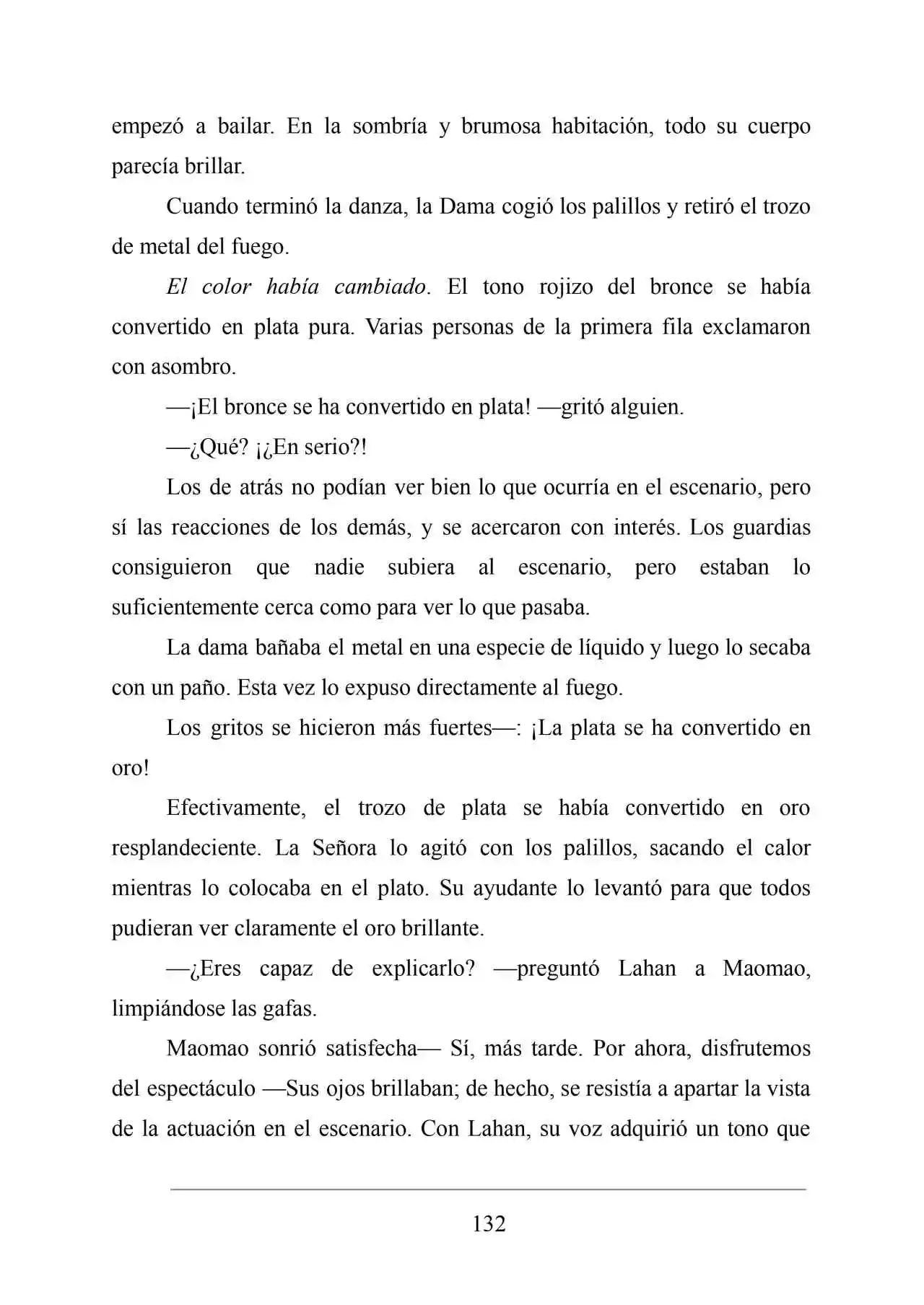 empezó a bailar. En la sombría y brumosa habitación, todo su cuerpo parecía brillar.

Cuando terminó la danza, la Dama cogió los palillos y retiró el trozo de metal del fuego.

El color había cambiado. El tono rojizo del bronce se había convertido en plata pura. Varias personas de la primera fila exclamaron con asombro.

—¡El bronce se ha convertido en plata! —gritó alguien.

—¿Qué? ¡¿En serio?!

Los de atrás no podían ver bien lo que ocurría en el escenario, pero sí las reacciones de los demás, y se acercaron con interés. Los guardias consiguieron que nadie subiera al escenario, pero estaban lo suficientemente cerca como para ver lo que pasaba.

La dama bañaba el metal en una especie de líquido y luego lo secaba con un paño. Esta vez lo expuso directamente al fuego.

Los gritos se hicieron más fuertes—: ¡La plata se ha convertido en oro!

Efectivamente, el trozo de plata se había convertido en oro resplandeciente. La Señora lo agitó con los palillos, sacando el calor mientras lo colocaba en el plato. Su ayudante lo levantó para que todos pudieran ver claramente el oro brillante.

—¿Eres capaz de explicarlo? —preguntó Lahan a Maomao, limpiándose las gafas.

Maomao sonrió satisfecha— Sí, más tarde. Por ahora, disfrutemos del espectáculo —Sus ojos brillaban; de hecho, se resistía a apartar la vista de la actuación en el escenario. Con Lahan, su voz adquirió un tono que

132